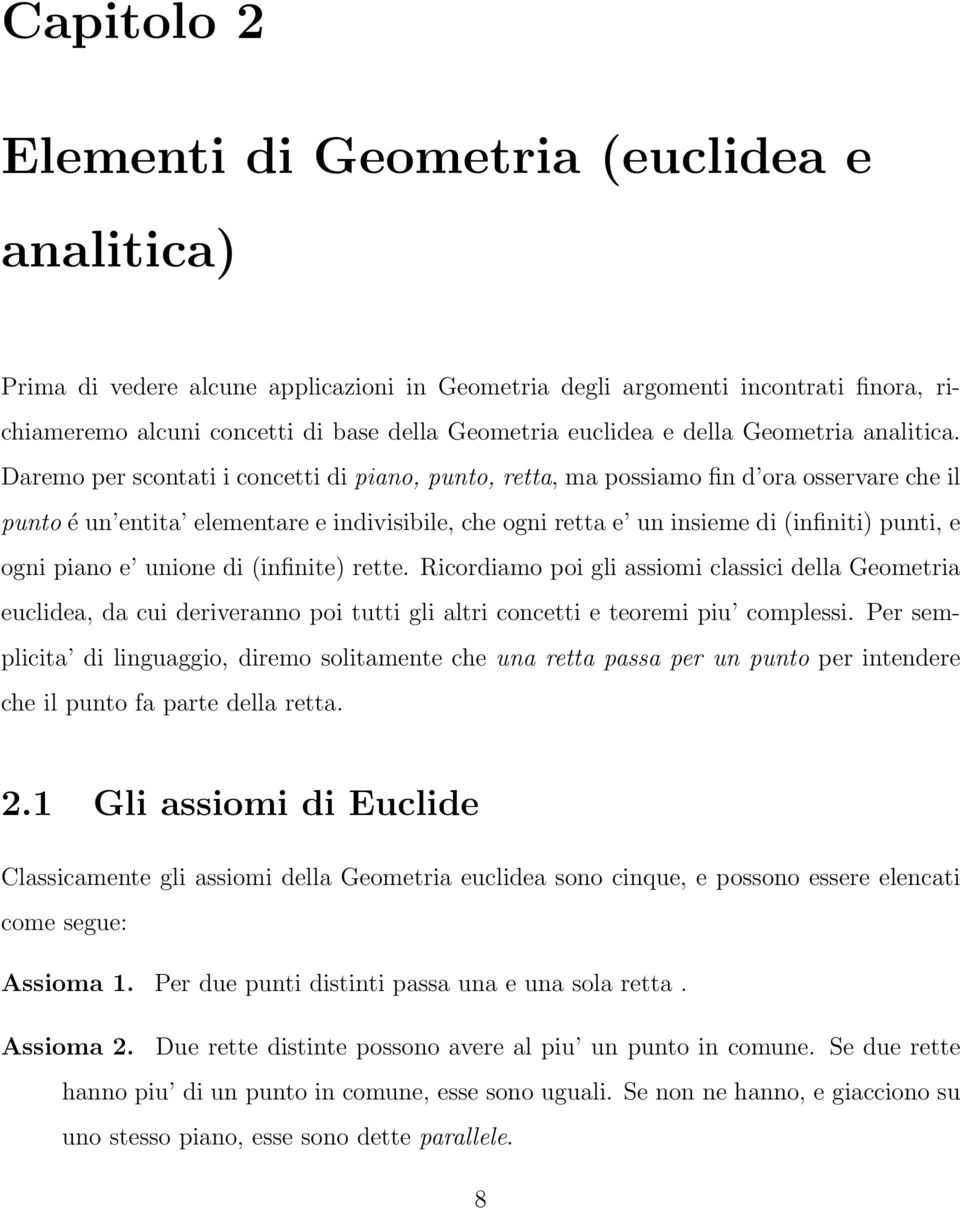 Capitolo 2

Elementi di Geometria (euclidea e analitica)

Prima di vedere alcune applicazioni in Geometria degli argomenti incontrati finora, richiameremo alcuni concetti di base della Geometria euclidea e della Geometria analitica. Daremo per scontati i concetti di piano, punto, retta, ma possiamo fin d'ora osservare che il punto é un'entita' elementare e indivisibile, che ogni retta e' un insieme di (infiniti) punti, e ogni piano e' unione di (infinite) rette. Ricordiamo poi gli assiomi classici della Geometria euclidea, da cui deriveranno poi tutti gli altri concetti e teoremi piu' complessi. Per semplicita' di linguaggio, diremo solitamente che una retta passa per un punto per intendere che il punto fa parte della retta.

2.1 Gli assiomi di Euclide

Classicamente gli assiomi della Geometria euclidea sono cinque, e possono essere elencati come segue:

Assioma 1. Per due punti distinti passa una e una sola retta .

Assioma 2. Due rette distinte possono avere al piu' un punto in comune. Se due rette hanno piu' di un punto in comune, esse sono uguali. Se non ne hanno, e giacciono su uno stesso piano, esse sono dette parallele.

8